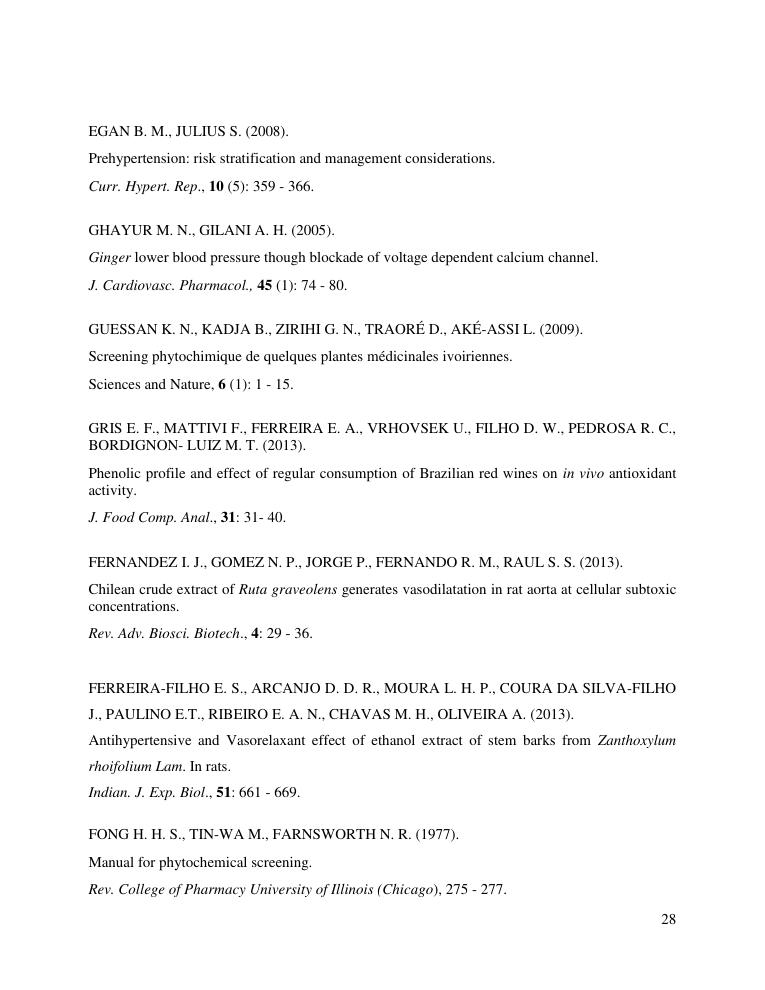 EGAN B. M., JULIUS S. (2008).

Prehypertension: risk stratification and management considerations.

Curr. Hypert. Rep., 10 (5): 359 - 366.

GHAYUR M. N., GILANI A. H. (2005).

Ginger lower blood pressure though blockade of voltage dependent calcium channel.

J. Cardiovasc. Pharmacol., 45 (1): 74 - 80.

GUESSAN K. N., KADJA B., ZIRIHI G. N., TRAORÉ D., AKÉ-ASSI L. (2009).

Screening phytochimique de quelques plantes médicinales ivoiriennes.

Sciences and Nature, 6 (1): 1 - 15.

GRIS E. F., MATTIVI F., FERREIRA E. A., VRHOVSEK U., FILHO D. W., PEDROSA R. C., BORDIGNON- LUIZ M. T. (2013).

Phenolic profile and effect of regular consumption of Brazilian red wines on in vivo antioxidant activity.

J. Food Comp. Anal., 31: 31- 40.

FERNANDEZ I. J., GOMEZ N. P., JORGE P., FERNANDO R. M., RAUL S. S. (2013).

Chilean crude extract of Ruta graveolens generates vasodilatation in rat aorta at cellular subtoxic concentrations.

Rev. Adv. Biosci. Biotech., 4: 29 - 36.

FERREIRA-FILHO E. S., ARCANJO D. D. R., MOURA L. H. P., COURA DA SILVA-FILHO J., PAULINO E.T., RIBEIRO E. A. N., CHAVAS M. H., OLIVEIRA A. (2013).

Antihypertensive and Vasorelaxant effect of ethanol extract of stem barks from Zanthoxylum rhoifolium Lam. In rats.

Indian. J. Exp. Biol., 51: 661 - 669.

FONG H. H. S., TIN-WA M., FARNSWORTH N. R. (1977).

Manual for phytochemical screening.

Rev. College of Pharmacy University of Illinois (Chicago), 275 - 277.

28